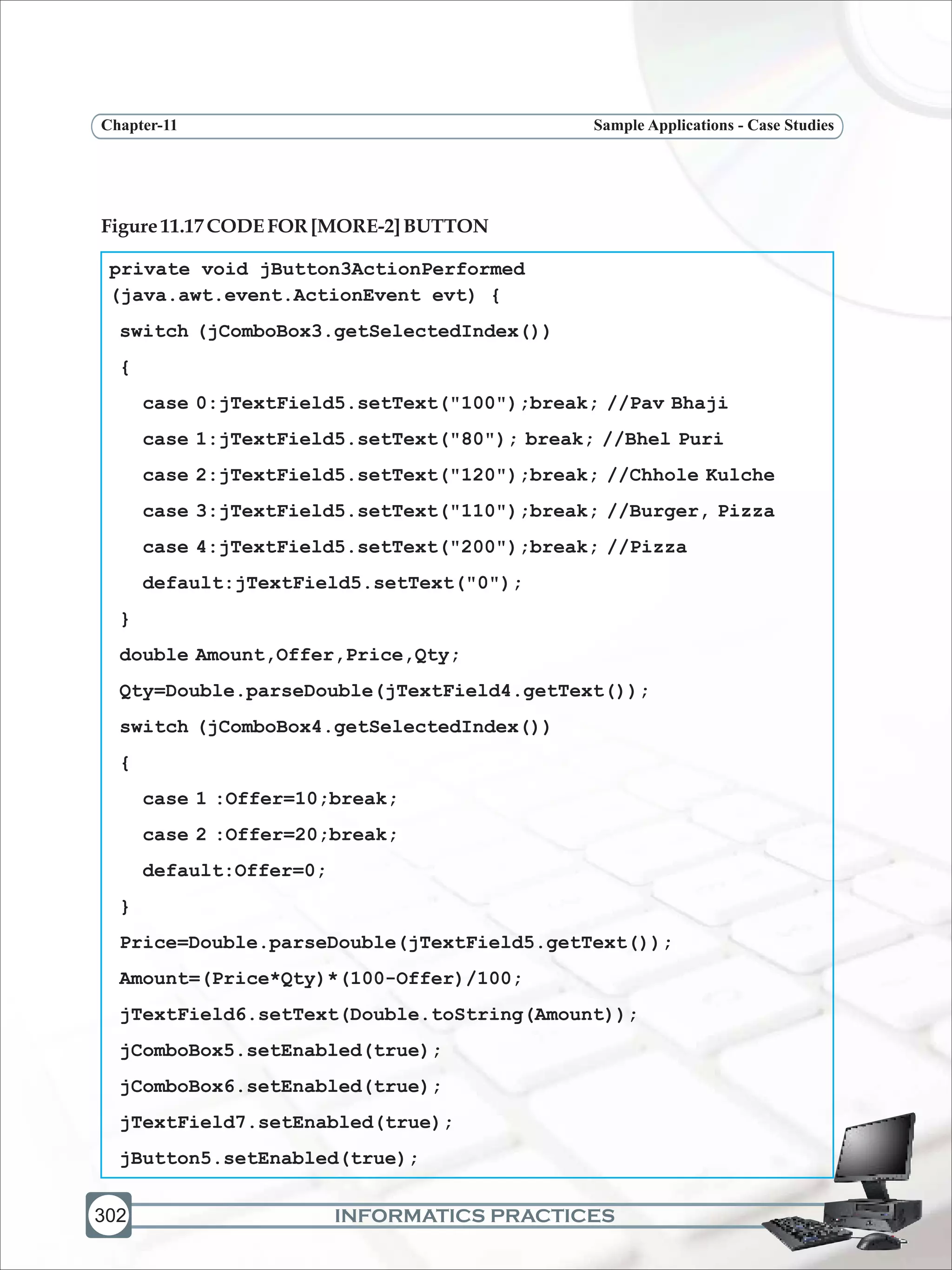 Chapter-11

Sample Applications - Case Studies

Figure 11.17 CODE FOR [MORE-2] BUTTON

private void jButton3ActionPerformed
(java.awt.event.ActionEvent evt) {
switch (jComboBox3.getSelectedIndex())
{
case 0:jTextField5.setText("100");break; //Pav Bhaji
case 1:jTextField5.setText("80"); break; //Bhel Puri
case 2:jTextField5.setText("120");break; //Chhole Kulche
case 3:jTextField5.setText("110");break; //Burger, Pizza
case 4:jTextField5.setText("200");break; //Pizza
default:jTextField5.setText("0");
}
double Amount,Offer,Price,Qty;
Qty=Double.parseDouble(jTextField4.getText());
switch (jComboBox4.getSelectedIndex())
{
case 1 :Offer=10;break;
case 2 :Offer=20;break;
default:Offer=0;
}
Price=Double.parseDouble(jTextField5.getText());
Amount=(Price*Qty)*(100-Offer)/100;
jTextField6.setText(Double.toString(Amount));
jComboBox5.setEnabled(true);
jComboBox6.setEnabled(true);
jTextField7.setEnabled(true);
jButton5.setEnabled(true);

302

INFORMATICS PRACTICES